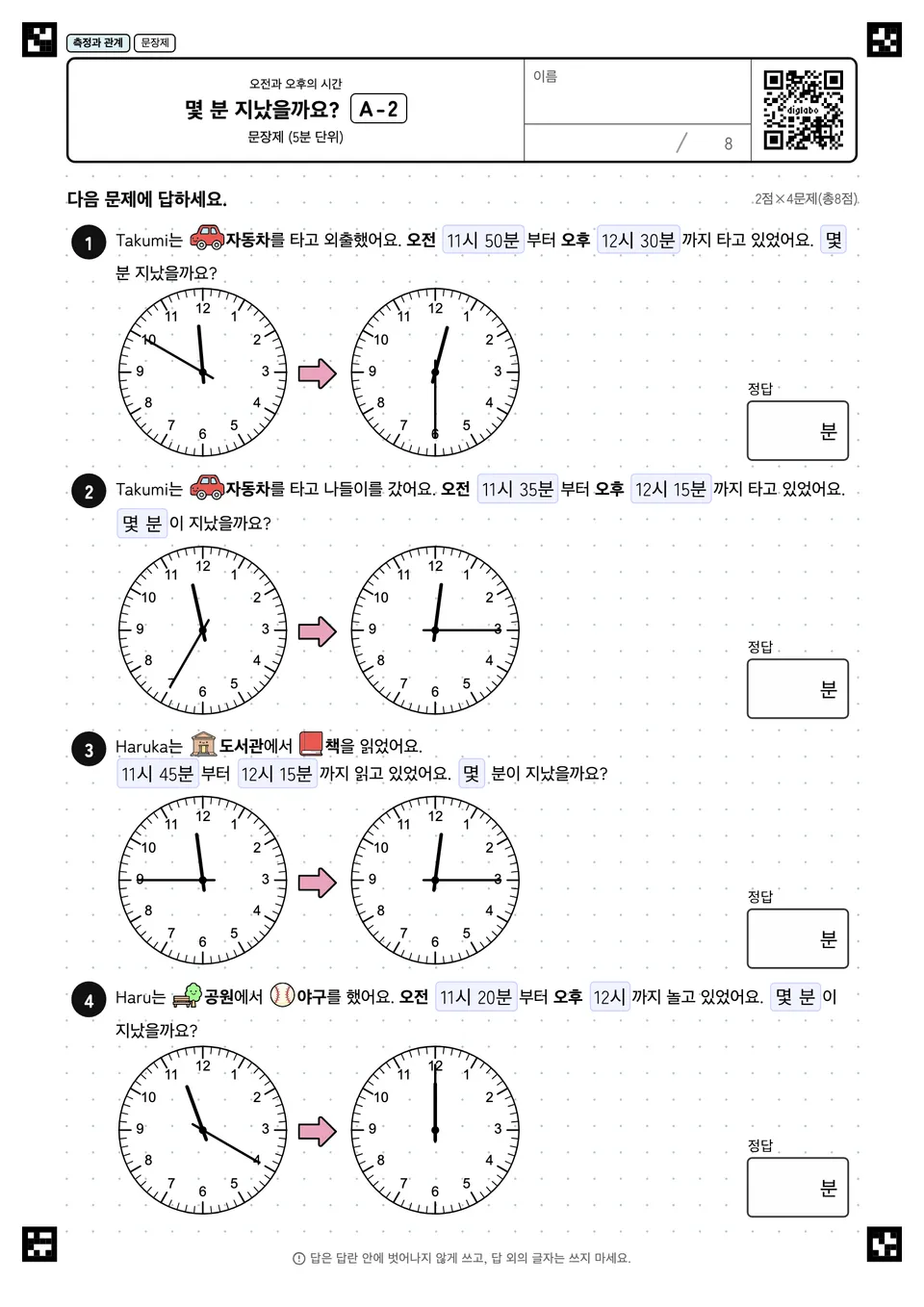 측정과 관계 문장제

오전과 오후의 시간
몇 분 지났을까요? A-2
문장제 (5분 단위)

이름

/ 8

digilabo

다음 문제에 답하세요.

2점×4문제(총8점)

1 Takumi는 자동차를 타고 외출했어요. 오전 11시 50분 부터 오후 12시 30분 까지 타고 있었어요. 몇 분 지났을까요?

12 1 2 3 4 5 6 7 8 9 10 11

12 1 2 3 4 5 6 7 8 9 10 11

정답
분

2 Takumi는 자동차를 타고 나들이를 갔어요. 오전 11시 35분 부터 오후 12시 15분 까지 타고 있었어요. 몇 분 이 지났을까요?

12 1 2 3 4 5 6 7 8 9 10 11

12 1 2 3 4 5 6 7 8 9 10 11

정답
분

3 Haruka는 도서관에서 책을 읽었어요.
11시 45분 부터 12시 15분 까지 읽고 있었어요. 몇 분이 지났을까요?

12 1 2 3 4 5 6 7 8 9 10 11

12 1 2 3 4 5 6 7 8 9 10 11

정답
분

4 Haru는 공원에서 야구를 했어요. 오전 11시 20분 부터 오후 12시 까지 놀고 있었어요. 몇 분 이 지났을까요?

12 1 2 3 4 5 6 7 8 9 10 11

12 1 2 3 4 5 6 7 8 9 10 11

정답
분

답은 답란 안에 벗어나지 않게 쓰고, 답 외의 글자는 쓰지 마세요.